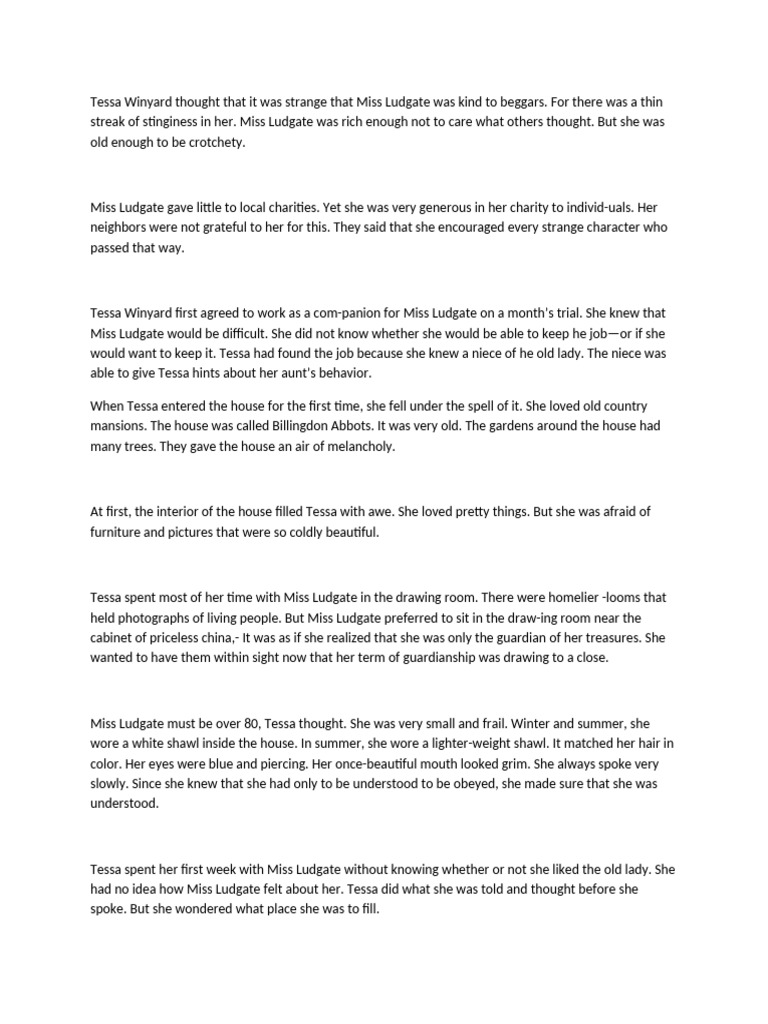 Tessa Winyard thought that it was strange that Miss Ludgate was kind to beggars. For there was a thin streak of stinginess in her. Miss Ludgate was rich enough not to care what others thought. But she was old enough to be crotchety.

Miss Ludgate gave little to local charities. Yet she was very generous in her charity to individ-uals. Her neighbors were not grateful to her for this. They said that she encouraged every strange character who passed that way.

Tessa Winyard first agreed to work as a com-panion for Miss Ludgate on a month's trial. She knew that Miss Ludgate would be difficult. She did not know whether she would be able to keep he job—or if she would want to keep it. Tessa had found the job because she knew a niece of he old lady. The niece was able to give Tessa hints about her aunt's behavior.

When Tessa entered the house for the first time, she fell under the spell of it. She loved old country mansions. The house was called Billingdon Abbots. It was very old. The gardens around the house had many trees. They gave the house an air of melancholy.

At first, the interior of the house filled Tessa with awe. She loved pretty things. But she was afraid of furniture and pictures that were so coldly beautiful.

Tessa spent most of her time with Miss Ludgate in the drawing room. There were homelier -looms that held photographs of living people. But Miss Ludgate preferred to sit in the draw-ing room near the cabinet of priceless china,- It was as if she realized that she was only the guardian of her treasures. She wanted to have them within sight now that her term of guardianship was drawing to a close.

Miss Ludgate must be over 80, Tessa thought. She was very small and frail. Winter and summer, she wore a white shawl inside the house. In summer, she wore a lighter-weight shawl. It matched her hair in color. Her eyes were blue and piercing. Her once-beautiful mouth looked grim. She always spoke very slowly. Since she knew that she had only to be understood to be obeyed, she made sure that she was understood.

Tessa spent her first week with Miss Ludgate without knowing whether or not she liked the old lady. She had no idea how Miss Ludgate felt about her. Tessa did what she was told and thought before she spoke. But she wondered what place she was to fill.